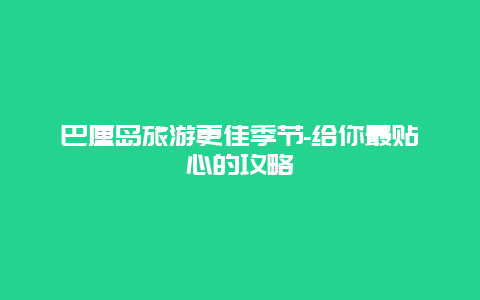 巴厘岛旅游更佳季节-给你最贴心的攻略